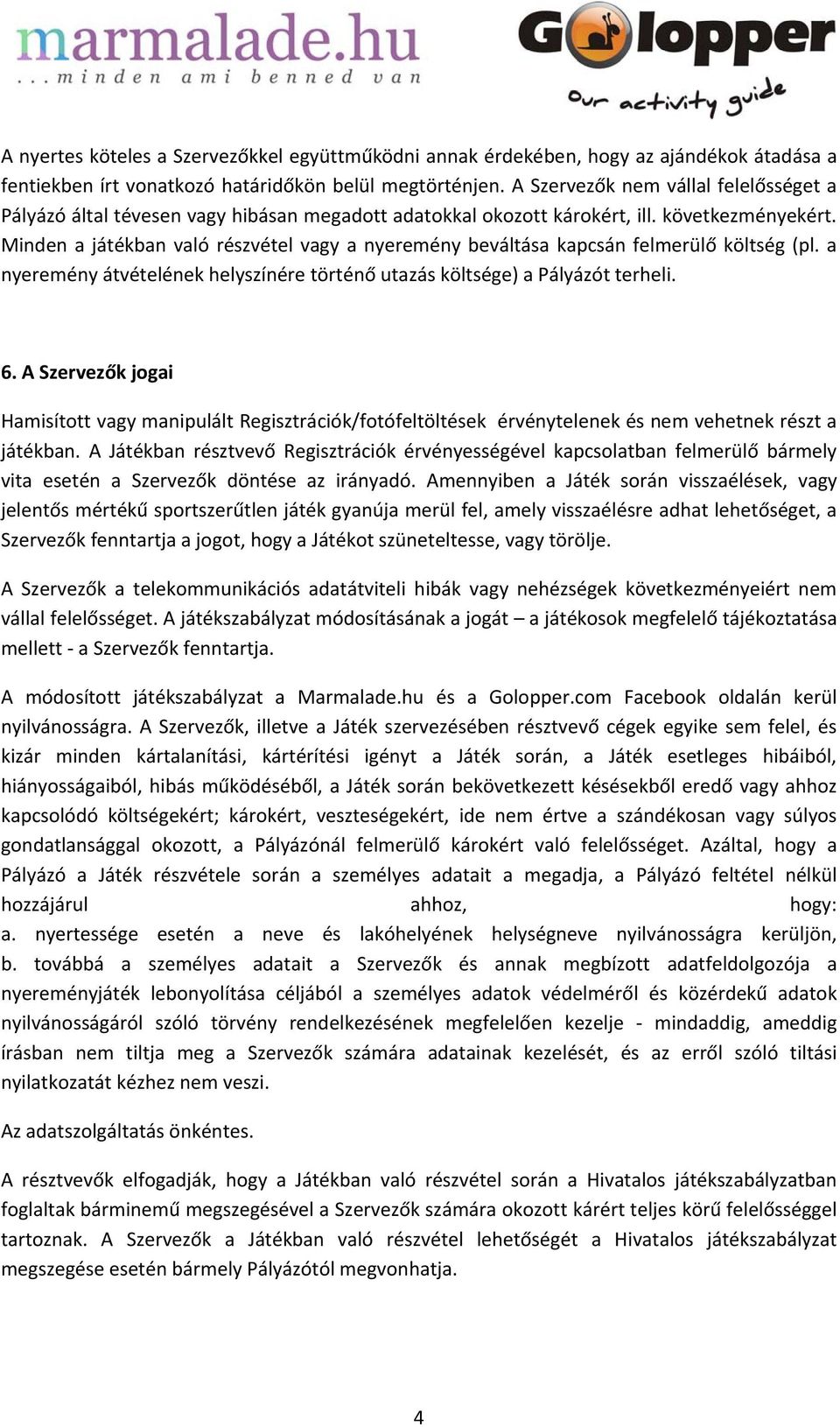 marmalade.hu
...minden ami benned van

Golopper
our activity guide

A nyertes köteles a Szervezőkkel együttműködni annak érdekében, hogy az ajándékok átadása a fentiekben írt vonatkozó határidőkön belül megtörténjen. A Szervezők nem vállal felelősséget a Pályázó által tévesen vagy hibásan megadott adatokkal okozott károkért, ill. következményekért. Minden a játékban való részvétel vagy a nyeremény beváltása kapcsán felmerülő költség (pl. a nyeremény átvételének helyszínére történő utazás költsége) a Pályázót terheli.

6. A Szervezők jogai

Hamisított vagy manipulált Regisztrációk/fotófeltöltések érvénytelenek és nem vehetnek részt a játékban. A Játékban résztvevő Regisztrációk érvényességével kapcsolatban felmerülő bármely vita esetén a Szervezők döntése az irányadó. Amennyiben a Játék során visszaélések, vagy jelentős mértékű sportszerűtlen játék gyanúja merül fel, amely visszaélésre adhat lehetőséget, a Szervezők fenntartja a jogot, hogy a Játékot szüneteltesse, vagy törölje.

A Szervezők a telekommunikációs adatátviteli hibák vagy nehézségek következményeiért nem vállal felelősséget. A játékszabályzat módosításának a jogát – a játékosok megfelelő tájékoztatása mellett - a Szervezők fenntartja.

A módosított játékszabályzat a Marmalade.hu és a Golopper.com Facebook oldalán kerül nyilvánosságra. A Szervezők, illetve a Játék szervezésében résztvevő cégek egyike sem felel, és kizár minden kártalanítási, kártérítési igényt a Játék során, a Játék esetleges hibáiból, hiányosságaiból, hibás működéséből, a Játék során bekövetkezett késésekből eredő vagy ahhoz kapcsolódó költségekért; károkért, veszteségekért, ide nem értve a szándékosan vagy súlyos gondatlansággal okozott, a Pályázónál felmerülő károkért való felelősséget. Azáltal, hogy a Pályázó a Játék részvétele során a személyes adatait a megadja, a Pályázó feltétel nélkül hozzájárul ahhoz, hogy:
a. nyertessége esetén a neve és lakóhelyének helységneve nyilvánosságra kerüljön,
b. továbbá a személyes adatait a Szervezők és annak megbízott adatfeldolgozója a nyereményjáték lebonyolítása céljából a személyes adatok védelméről és közérdekű adatok nyilvánosságáról szóló törvény rendelkezésének megfelelően kezelje - mindaddig, ameddig írásban nem tiltja meg a Szervezők számára adatainak kezelését, és az erről szóló tiltási nyilatkozatát kézhez nem veszi.

Az adatszolgáltatás önkéntes.

A résztvevők elfogadják, hogy a Játékban való részvétel során a Hivatalos játékszabályzatban foglaltak bárminemű megszegésével a Szervezők számára okozott kárért teljes körű felelősséggel tartoznak. A Szervezők a Játékban való részvétel lehetőségét a Hivatalos játékszabályzat megszegése esetén bármely Pályázótól megvonhatja.

4